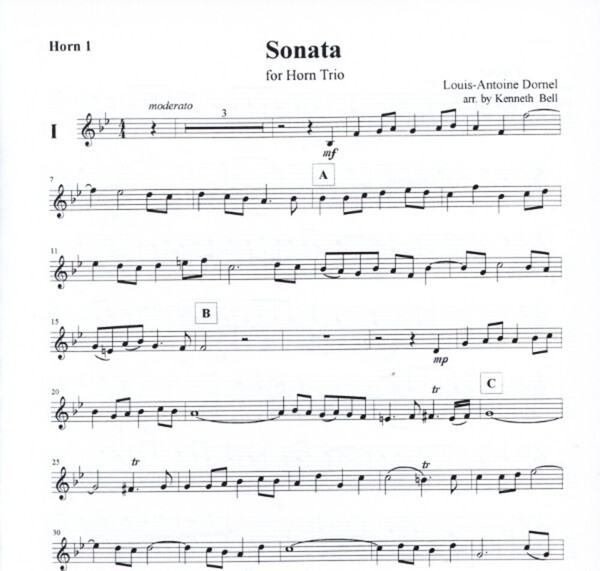 Horn 1

Sonata

for Horn Trio

Louis-Antoine Dornel
arr. by Kenneth Bell

I

moderato

3

mf

7

A

11

15

B

mp

20

tr

C

25

tr

tr

30